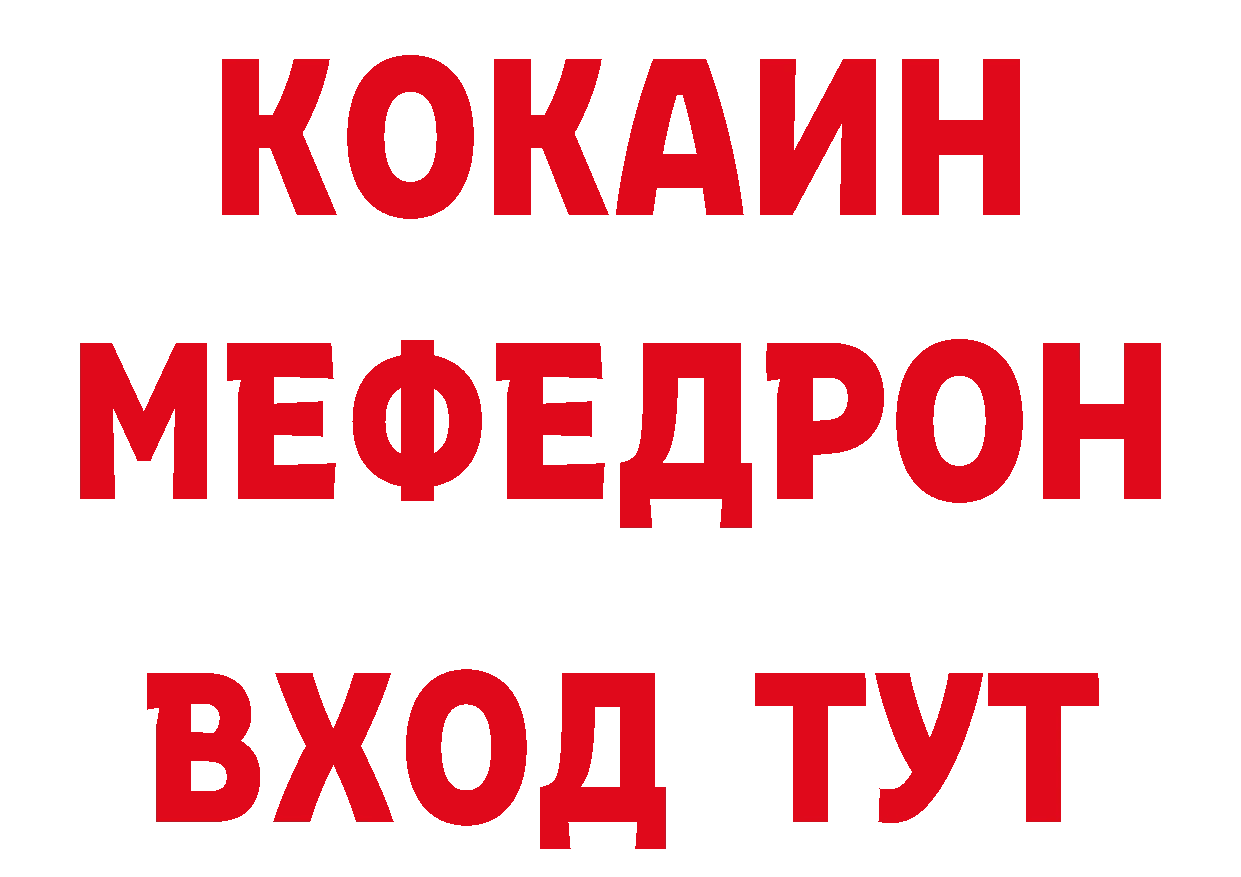 КОКАИН
МЕФЕДРОН
ВХОД ТУТ